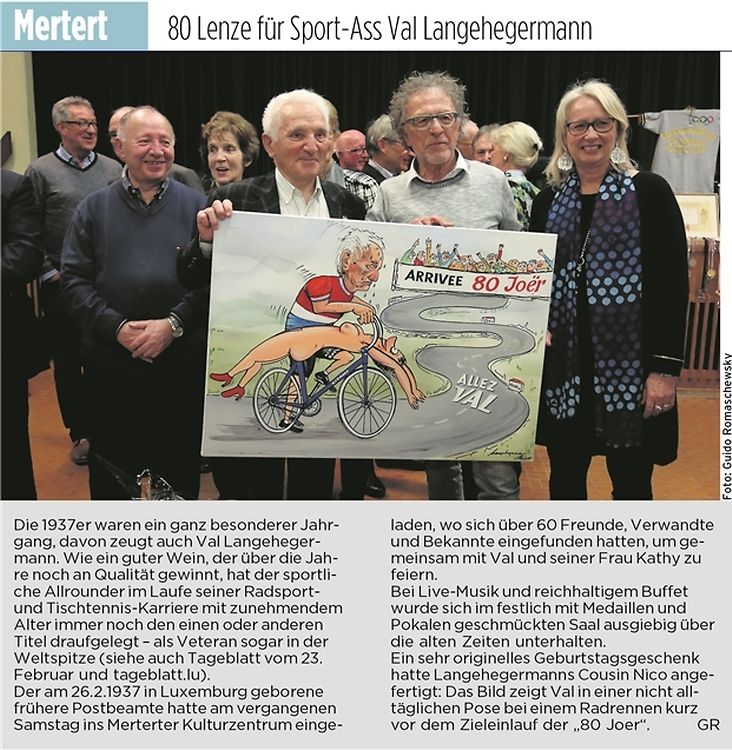 Mertert

80 Lenze für Sport-Ass Val Langehegermann

ARRIVEE 80 Joër

ALLEZ VAL

Foto: Guido Romaschewsky

Die 1937er waren ein ganz besonderer Jahrgang, davon zeugt auch Val Langehegermann. Wie ein guter Wein, der über die Jahre noch an Qualität gewinnt, hat der sportliche Allrounder im Laufe seiner Radsport- und Tischtennis-Karriere mit zunehmendem Alter immer noch den einen oder anderen Titel draufgelegt – als Veteran sogar in der Weltspitze (siehe auch Tageblatt vom 23. Februar und tageblatt.lu).
Der am 26.2.1937 in Luxemburg geborene frühere Postbeamte hatte am vergangenen Samstag ins Merterter Kulturzentrum eingeladen, wo sich über 60 Freunde, Verwandte und Bekannte eingefunden hatten, um gemeinsam mit Val und seiner Frau Kathy zu feiern.
Bei Live-Musik und reichhaltigem Buffet wurde sich im festlich mit Medaillen und Pokalen geschmückten Saal ausgiebig über die alten Zeiten unterhalten.
Ein sehr originelles Geburtstagsgeschenk hatte Langehegermanns Cousin Nico angefertigt: Das Bild zeigt Val in einer nicht alltäglichen Pose bei einem Radrennen kurz vor dem Zieleinlauf der „80 Joer“. GR